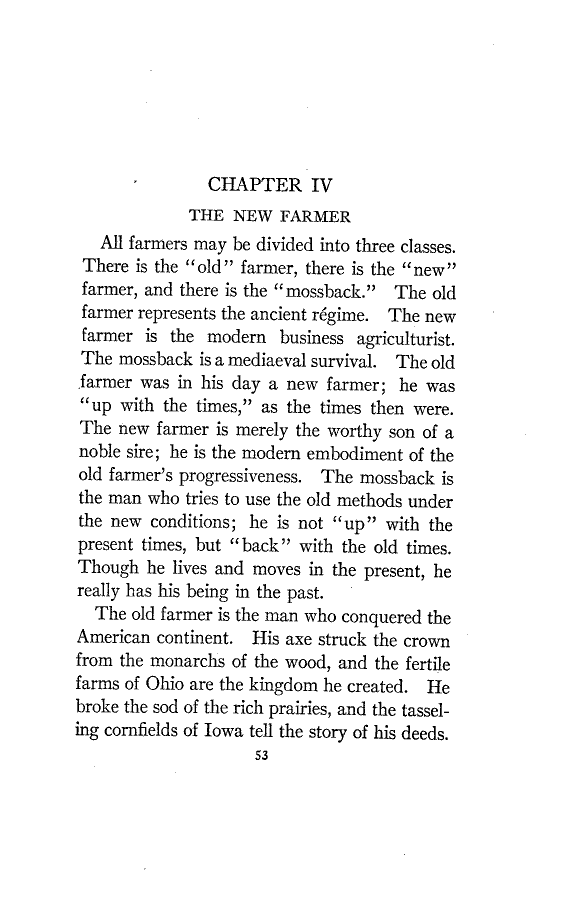 CHAPTER IV

THE NEW FARMER

All farmers may be divided into three classes. There is the "old" farmer, there is the "new" farmer, and there is the "mossback." The old farmer represents the ancient régime. The new farmer is the modern business agriculturist. The mossback is a mediaeval survival. The old farmer was in his day a new farmer; he was "up with the times," as the times then were. The new farmer is merely the worthy son of a noble sire; he is the modern embodiment of the old farmer's progressiveness. The mossback is the man who tries to use the old methods under the new conditions; he is not "up" with the present times, but "back" with the old times. Though he lives and moves in the present, he really has his being in the past.

The old farmer is the man who conquered the American continent. His axe struck the crown from the monarchs of the wood, and the fertile farms of Ohio are the kingdom he created. He broke the sod of the rich prairies, and the tasseling cornfields of Iowa tell the story of his deeds.

53